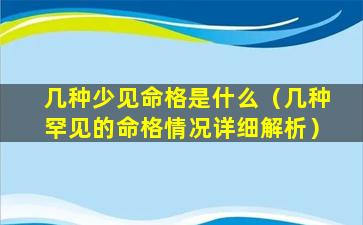 几种少见命格是什么（几种罕见的命格情况详细解析）